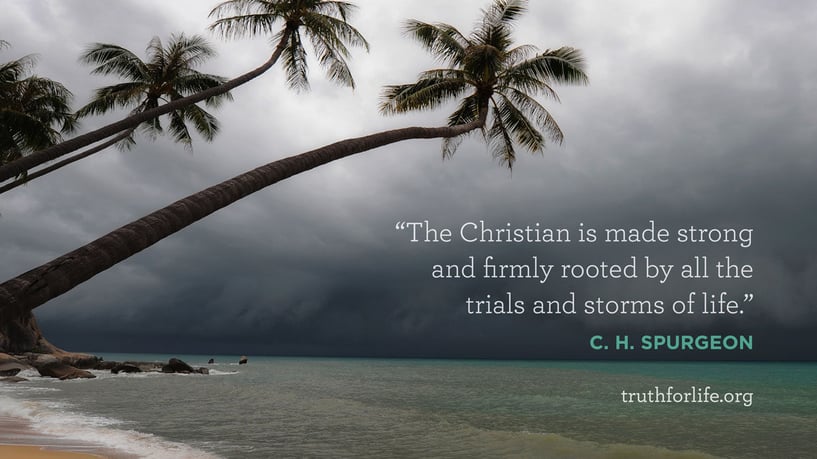 “The Christian is made strong and firmly rooted by all the trials and storms of life.”

C. H. SPURGEON

truthforlife.org